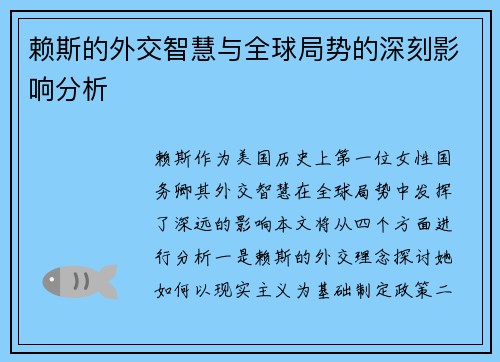 赖斯的外交智慧与全球局势的深刻影响分析

赖斯作为美国历史上第一位女性国务卿其外交智慧在全球局势中发挥了深远的影响本文将从四个方面进行分析一是赖斯的外交理念探讨她如何以现实主义为基础制定政策二